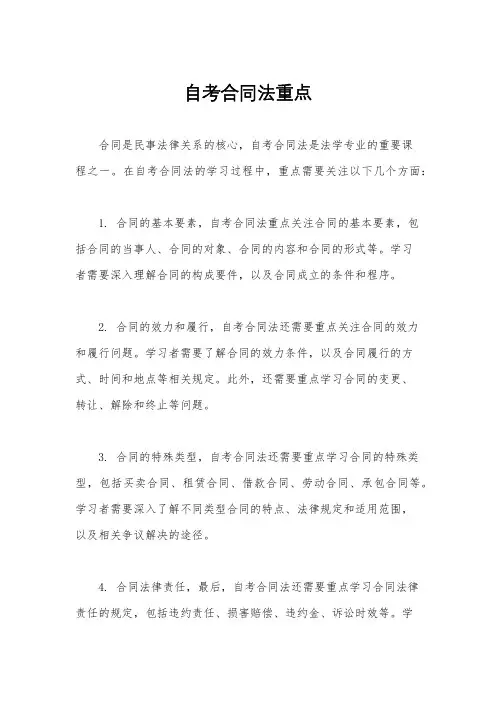 自考合同法重点

合同是民事法律关系的核心，自考合同法是法学专业的重要课程之一。在自考合同法的学习过程中，重点需要关注以下几个方面：

1. 合同的基本要素，自考合同法重点关注合同的基本要素，包括合同的当事人、合同的对象、合同的内容和合同的形式等。学习者需要深入理解合同的构成要件，以及合同成立的条件和程序。

2. 合同的效力和履行，自考合同法还需要重点关注合同的效力和履行问题。学习者需要了解合同的效力条件，以及合同履行的方式、时间和地点等相关规定。此外，还需要重点学习合同的变更、转让、解除和终止等问题。

3. 合同的特殊类型，自考合同法还需要重点学习合同的特殊类型，包括买卖合同、租赁合同、借款合同、劳动合同、承包合同等。学习者需要深入了解不同类型合同的特点、法律规定和适用范围，以及相关争议解决的途径。

4. 合同法律责任，最后，自考合同法还需要重点学习合同法律责任的规定，包括违约责任、损害赔偿、违约金、诉讼时效等。学